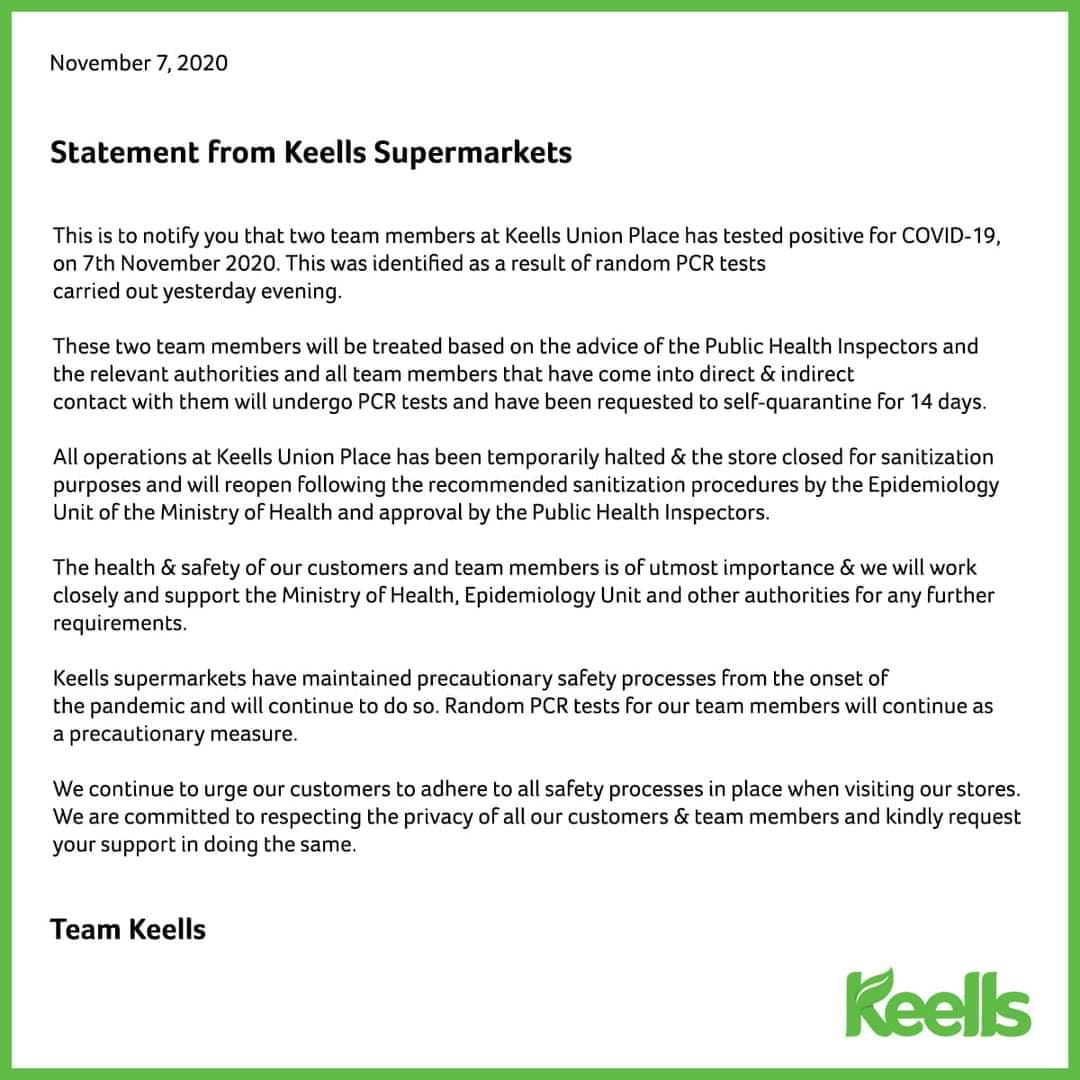 November 7, 2020

Statement from Keells Supermarkets

This is to notify you that two team members at Keells Union Place has tested positive for COVID-19, on 7th November 2020. This was identified as a result of random PCR tests carried out yesterday evening.

These two team members will be treated based on the advice of the Public Health Inspectors and the relevant authorities and all team members that have come into direct & indirect contact with them will undergo PCR tests and have been requested to self-quarantine for 14 days.

All operations at Keells Union Place has been temporarily halted & the store closed for sanitization purposes and will reopen following the recommended sanitization procedures by the Epidemiology Unit of the Ministry of Health and approval by the Public Health Inspectors.

The health & safety of our customers and team members is of utmost importance & we will work closely and support the Ministry of Health, Epidemiology Unit and other authorities for any further requirements.

Keells supermarkets have maintained precautionary safety processes from the onset of the pandemic and will continue to do so. Random PCR tests for our team members will continue as a precautionary measure.

We continue to urge our customers to adhere to all safety processes in place when visiting our stores. We are committed to respecting the privacy of all our customers & team members and kindly request your support in doing the same.

Team Keells

Keells